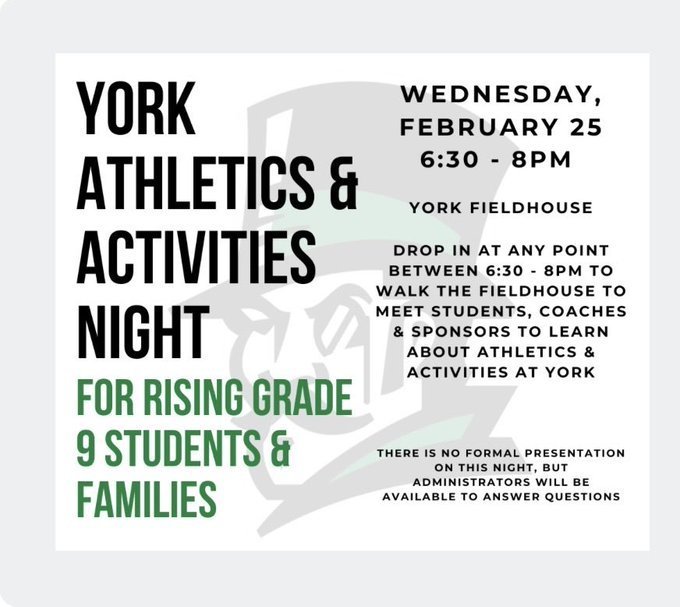 YORK ATHLETICS & ACTIVITIES NIGHT

FOR RISING GRADE 9 STUDENTS & FAMILIES

WEDNESDAY, FEBRUARY 25
6:30 - 8PM

YORK FIELDHOUSE

DROP IN AT ANY POINT BETWEEN 6:30 - 8PM TO WALK THE FIELDHOUSE TO MEET STUDENTS, COACHES & SPONSORS TO LEARN ABOUT ATHLETICS & ACTIVITIES AT YORK

THERE IS NO FORMAL PRESENTATION ON THIS NIGHT, BUT ADMINISTRATORS WILL BE AVAILABLE TO ANSWER QUESTIONS